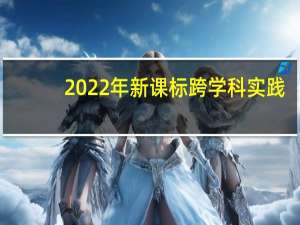 2022年新课标跨学科实践